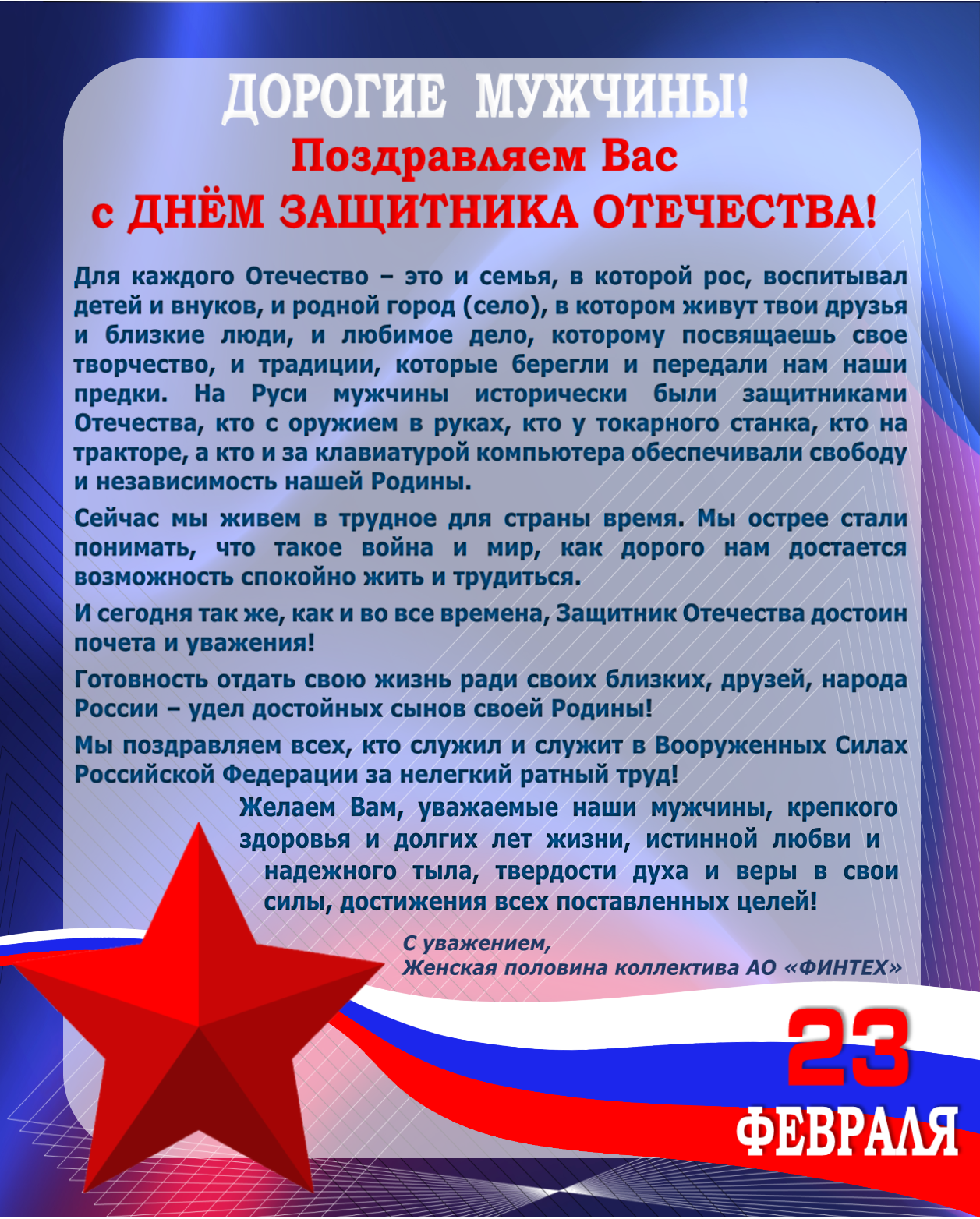 ДОРОГИЕ МУЖЧИНЫ!
Поздравляем Вас
с ДНЁМ ЗАЩИТНИКА ОТЕЧЕСТВА!

Для каждого Отечество – это и семья, в которой рос, воспитывал детей и внуков, и родной город (село), в котором живут твои друзья и близкие люди, и любимое дело, которому посвящаешь свое творчество, и традиции, которые берегли и передали нам наши предки. На Руси мужчины исторически были защитниками Отечества, кто с оружием в руках, кто у токарного станка, кто на тракторе, а кто и за клавиатурой компьютера обеспечивали свободу и независимость нашей Родины.

Сейчас мы живем в трудное для страны время. Мы острее стали понимать, что такое война и мир, как дорого нам достается возможность спокойно жить и трудиться.

И сегодня так же, как и во все времена, Защитник Отечества достоин почета и уважения!

Готовность отдать свою жизнь ради своих близких, друзей, народа России – удел достойных сынов своей Родины!

Мы поздравляем всех, кто служил и служит в Вооруженных Силах Российской Федерации за нелегкий ратный труд!

Желаем Вам, уважаемые наши мужчины, крепкого здоровья и долгих лет жизни, истинной любви и надежного тыла, твердости духа и веры в свои силы, достижения всех поставленных целей!

С уважением,
Женская половина коллектива АО «ФИНТЕХ»

23
ФЕВРАЛЯ